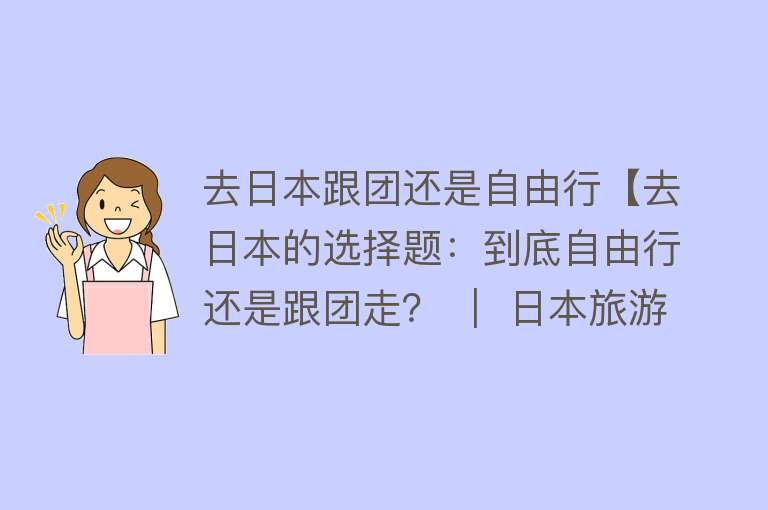 去日本跟团还是自由行【去日本的选择题：到底自由行还是跟团走？ ｜ 日本旅游